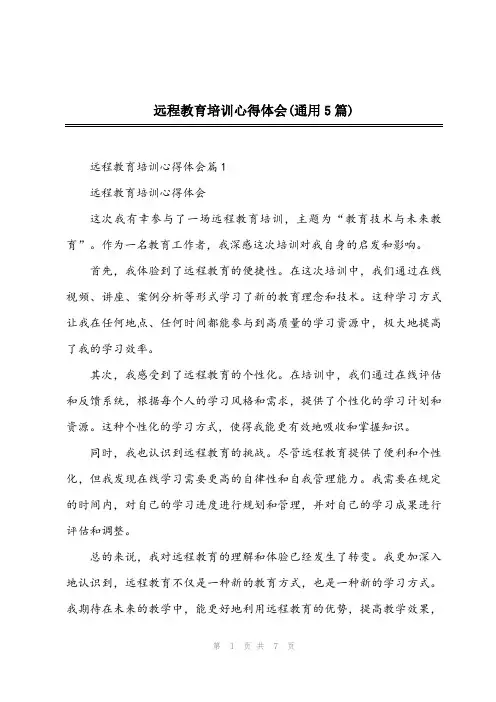 远程教育培训心得体会(通用5篇)

远程教育培训心得体会篇1

远程教育培训心得体会

这次我有幸参与了一场远程教育培训，主题为“教育技术与未来教育”。作为一名教育工作者，我深感这次培训对我自身的启发和影响。

首先，我体验到了远程教育的便捷性。在这次培训中，我们通过在线视频、讲座、案例分析等形式学习了新的教育理念和技术。这种学习方式让我在任何地点、任何时间都能参与到高质量的学习资源中，极大地提高了我的学习效率。

其次，我感受到了远程教育的个性化。在培训中，我们通过在线评估和反馈系统，根据每个人的学习风格和需求，提供了个性化的学习计划和资源。这种个性化的学习方式，使得我能更有效地吸收和掌握知识。

同时，我也认识到远程教育的挑战。尽管远程教育提供了便利和个性化，但我发现在线学习需要更高的自律性和自我管理能力。我需要在规定的时间内，对自己的学习进度进行规划和管理，并对自己的学习成果进行评估和调整。

总的来说，我对远程教育的理解和体验已经发生了转变。我更加深入地认识到，远程教育不仅是一种新的教育方式，也是一种新的学习方式。我期待在未来的教学中，能更好地利用远程教育的优势，提高教学效果，

第 1 页 共 7 页